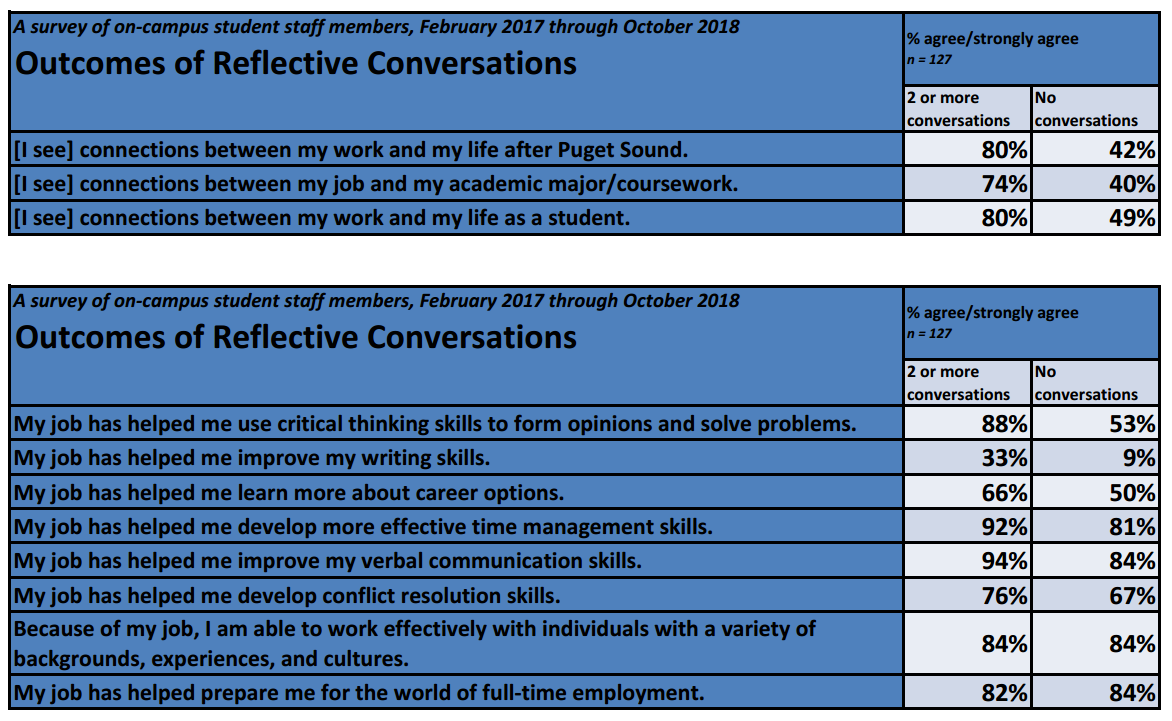 | A survey of on-campus student staff members, February 2017 through October 2018 **Outcomes of Reflective Conversations** | % agree/strongly agree n = 127 | |
|---|---|---|
| | 2 or more conversations | No conversations |
| [I see] connections between my work and my life after Puget Sound. | 80% | 42% |
| [I see] connections between my job and my academic major/coursework. | 74% | 40% |
| [I see] connections between my work and my life as a student. | 80% | 49% |

| A survey of on-campus student staff members, February 2017 through October 2018 **Outcomes of Reflective Conversations** | % agree/strongly agree n = 127 | |
|---|---|---|
| | 2 or more conversations | No conversations |
| My job has helped me use critical thinking skills to form opinions and solve problems. | 88% | 53% |
| My job has helped me improve my writing skills. | 33% | 9% |
| My job has helped me learn more about career options. | 66% | 50% |
| My job has helped me develop more effective time management skills. | 92% | 81% |
| My job has helped me improve my verbal communication skills. | 94% | 84% |
| My job has helped me develop conflict resolution skills. | 76% | 67% |
| Because of my job, I am able to work effectively with individuals with a variety of backgrounds, experiences, and cultures. | 84% | 84% |
| My job has helped prepare me for the world of full-time employment. | 82% | 84% |